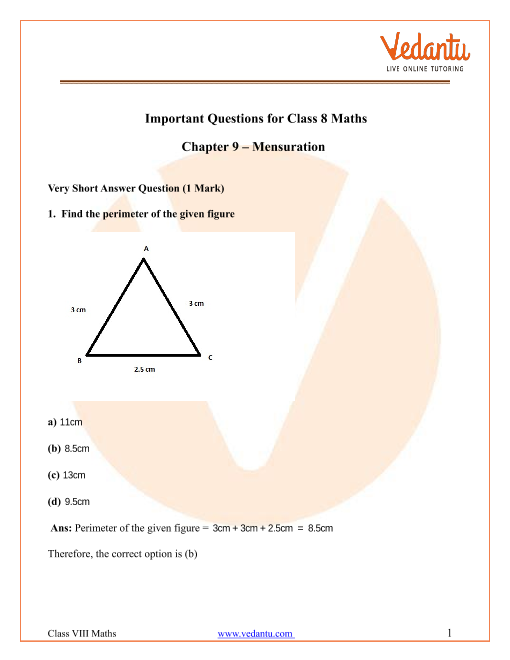 Vedantu
LIVE ONLINE TUTORING

Important Questions for Class 8 Maths

Chapter 9 – Mensuration

Very Short Answer Question (1 Mark)

1. Find the perimeter of the given figure

A
3 cm
3 cm
B
C
2.5 cm

a) 11cm

(b) 8.5cm

(c) 13cm

(d) 9.5cm

Ans: Perimeter of the given figure = 3cm + 3cm + 2.5cm = 8.5cm

Therefore, the correct option is (b)

Class VIII Maths www.vedantu.com 1